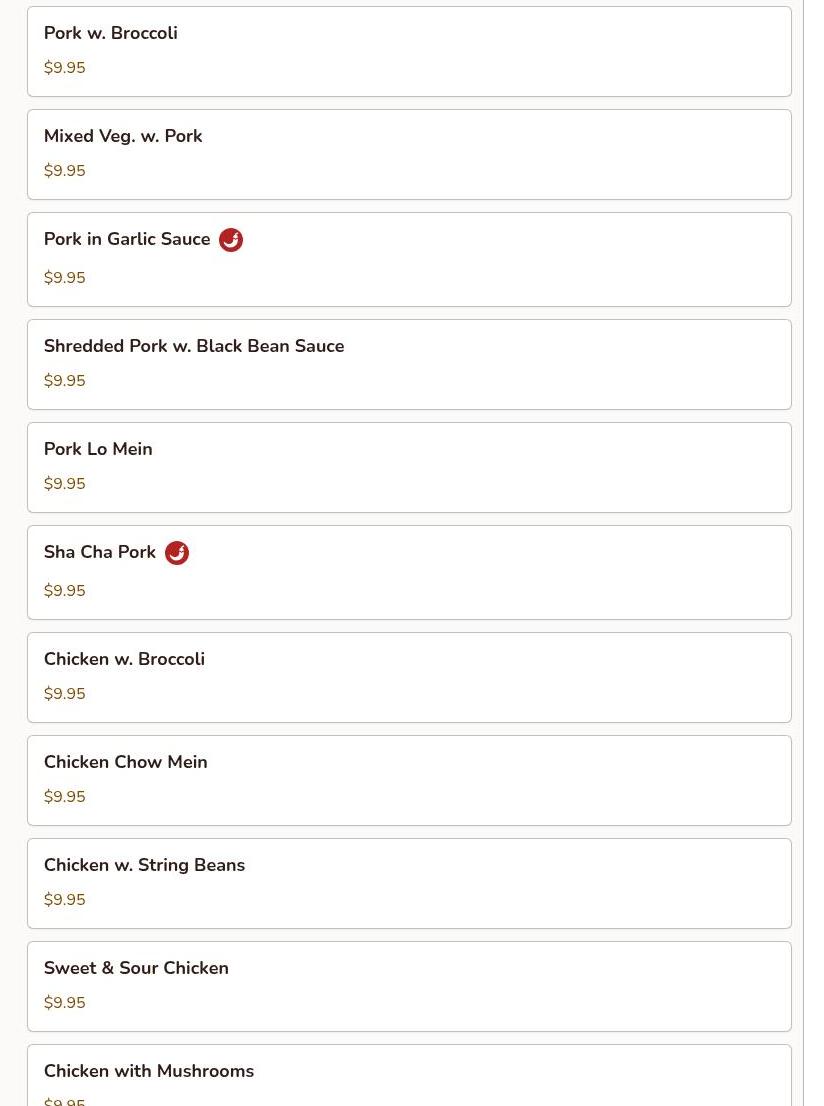 Pork w. Broccoli
$9.95

Mixed Veg. w. Pork
$9.95

Pork in Garlic Sauce
$9.95

Shredded Pork w. Black Bean Sauce
$9.95

Pork Lo Mein
$9.95

Sha Cha Pork
$9.95

Chicken w. Broccoli
$9.95

Chicken Chow Mein
$9.95

Chicken w. String Beans
$9.95

Sweet & Sour Chicken
$9.95

Chicken with Mushrooms
$9.95